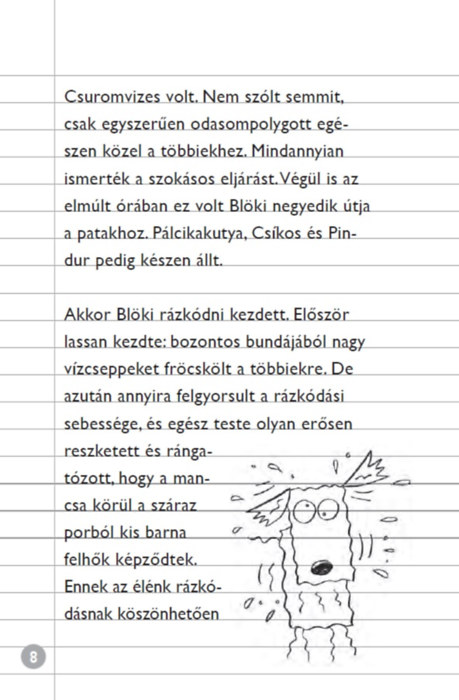 Csuromvizes volt. Nem szólt semmit, csak egyszerűen odasompolygott egészen közel a többiekhez. Mindannyian ismerték a szokásos eljárást. Végül is az elmúlt órában ez volt Blöki negyedik útja a patakhoz. Pálcikakutya, Csíkos és Pindur pedig készen állt.

Akkor Blöki rázkódni kezdett. Először lassan kezdte: bozontos bundájából nagy vízcseppeket fröcskölt a többiekre. De azután annyira felgyorsult a rázkódási sebessége, és egész teste olyan erősen reszketett és rángatózott, hogy a mancsa körül a száraz porból kis barna felhők képződtek. Ennek az élénk rázkódásnak köszönhetően

8